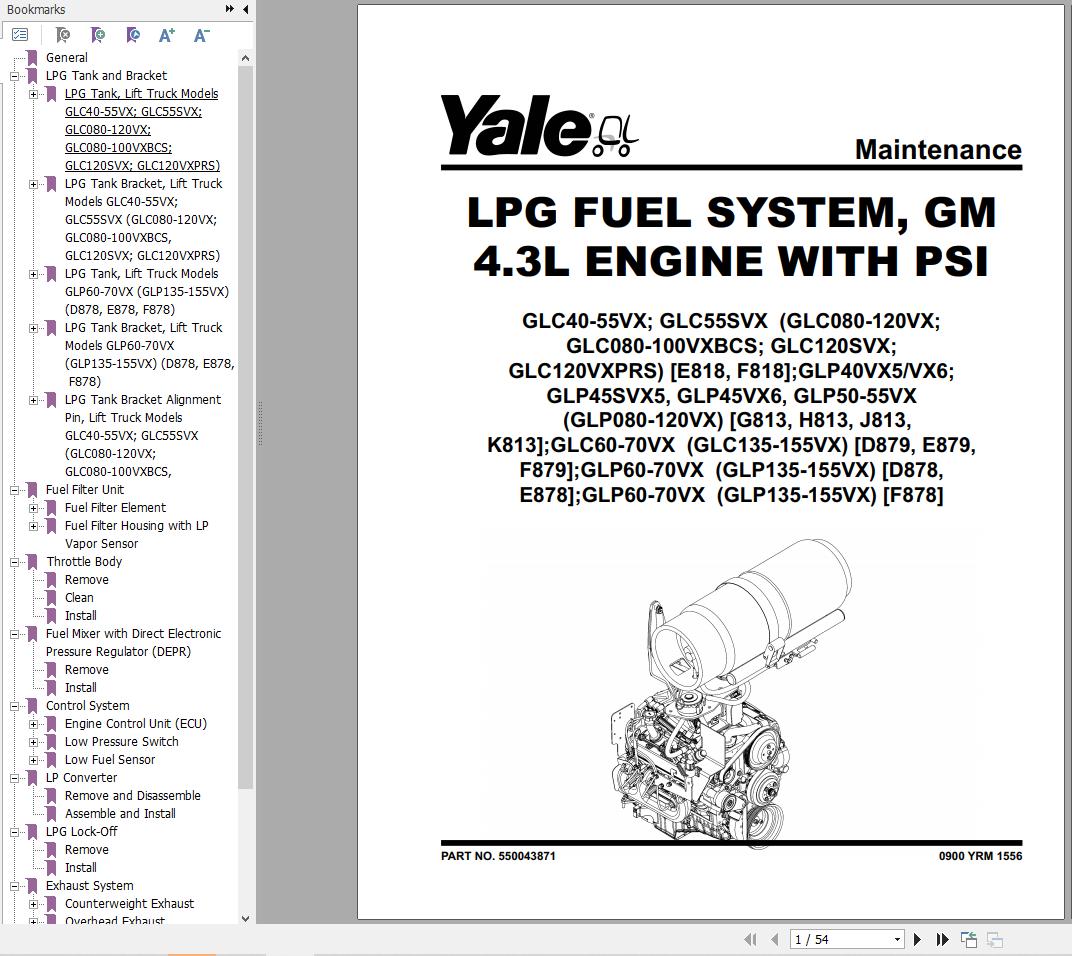 Bookmarks

General
LPG Tank and Bracket
LPG Tank, Lift Truck Models GLC40-55VX; GLC55SVX; GLC080-120VX; GLC080-100VXBCS; GLC120SVX; GLC120VXPRS)
LPG Tank Bracket, Lift Truck Models GLC40-55VX; GLC55SVX (GLC080-120VX; GLC080-100VXBCS, GLC120SVX; GLC120VXPRS)
LPG Tank, Lift Truck Models GLP60-70VX (GLP135-155VX) (D878, E878, F878)
LPG Tank Bracket, Lift Truck Models GLP60-70VX (GLP135-155VX) (D878, E878, F878)
LPG Tank Bracket Alignment Pin, Lift Truck Models GLC40-55VX; GLC55SVX (GLC080-120VX; GLC080-100VXBCS,
Fuel Filter Unit
Fuel Filter Element
Fuel Filter Housing with LP Vapor Sensor
Throttle Body
Remove
Clean
Install
Fuel Mixer with Direct Electronic Pressure Regulator (DEPR)
Remove
Install
Control System
Engine Control Unit (ECU)
Low Pressure Switch
Low Fuel Sensor
LP Converter
Remove and Disassemble
Assemble and Install
LPG Lock-Off
Remove
Install
Exhaust System
Counterweight Exhaust
Overhead Exhaust

Yale

Maintenance

LPG FUEL SYSTEM, GM 4.3L ENGINE WITH PSI

GLC40-55VX; GLC55SVX (GLC080-120VX; GLC080-100VXBCS; GLC120SVX; GLC120VXPRS) [E818, F818];GLP40VX5/VX6; GLP45SVX5, GLP45VX6, GLP50-55VX (GLP080-120VX) [G813, H813, J813, K813];GLC60-70VX (GLC135-155VX) [D879, E879, F879];GLP60-70VX (GLP135-155VX) [D878, E878];GLP60-70VX (GLP135-155VX) [F878]

PART NO. 550043871

0900 YRM 1556

1 / 54